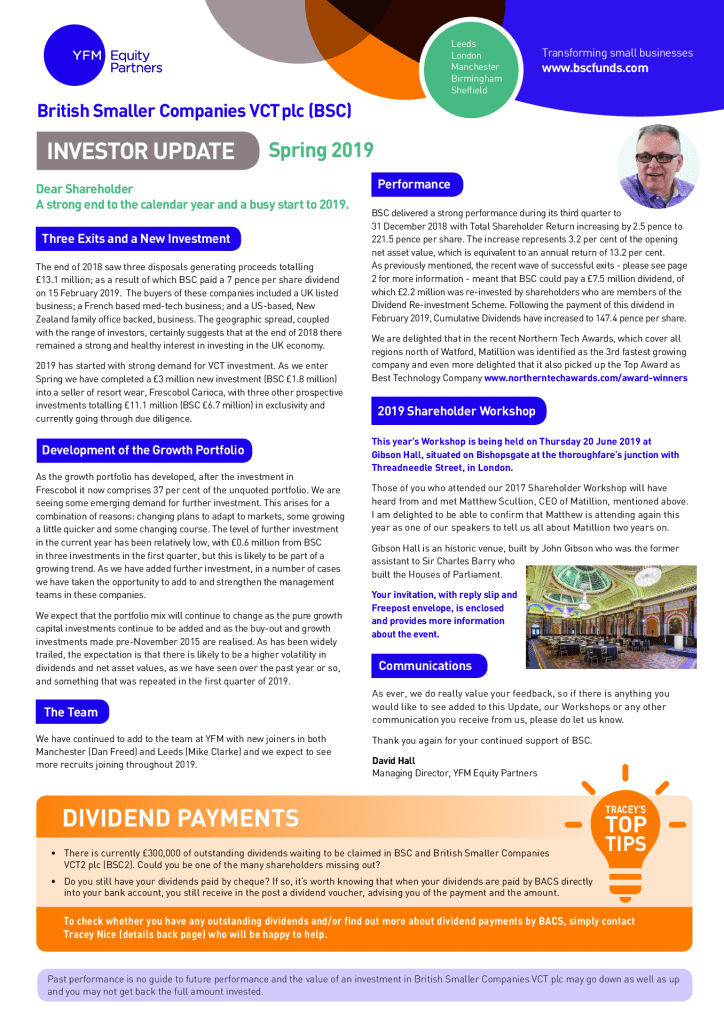 YFM Equity Partners

Leeds
London
Manchester
Birmingham
Sheffield

Transforming small businesses
www.bscfunds.com

British Smaller Companies VCT plc (BSC)

INVESTOR UPDATE Spring 2019

Dear Shareholder
A strong end to the calendar year and a busy start to 2019.

Three Exits and a New Investment

The end of 2018 saw three disposals generating proceeds totalling £13.1 million; as a result of which BSC paid a 7 pence per share dividend on 15 February 2019. The buyers of these companies included a UK listed business; a French based med-tech business; and a US-based, New Zealand family office backed, business. The geographic spread, coupled with the range of investors, certainly suggests that at the end of 2018 there remained a strong and healthy interest in investing in the UK economy.

2019 has started with strong demand for VCT investment. As we enter Spring we have completed a £3 million new investment (BSC £1.8 million) into a seller of resort wear, Frescobol Carioca, with three other prospective investments totalling £11.1 million (BSC £6.7 million) in exclusivity and currently going through due diligence.

Development of the Growth Portfolio

As the growth portfolio has developed, after the investment in Frescobol it now comprises 37 per cent of the unquoted portfolio. We are seeing some emerging demand for further investment. This arises for a combination of reasons: changing plans to adapt to markets, some growing a little quicker and some changing course. The level of further investment in the current year has been relatively low, with £0.6 million from BSC in three investments in the first quarter, but this is likely to be part of a growing trend. As we have added further investment, in a number of cases we have taken the opportunity to add to and strengthen the management teams in these companies.

We expect that the portfolio mix will continue to change as the pure growth capital investments continue to be added and as the buy-out and growth investments made pre-November 2015 are realised. As has been widely trailed, the expectation is that there is likely to be a higher volatility in dividends and net asset values, as we have seen over the past year or so, and something that was repeated in the first quarter of 2019.

The Team

We have continued to add to the team at YFM with new joiners in both Manchester (Dan Freed) and Leeds (Mike Clarke) and we expect to see more recruits joining throughout 2019.

Performance

BSC delivered a strong performance during its third quarter to 31 December 2018 with Total Shareholder Return increasing by 2.5 pence to 221.5 pence per share. The increase represents 3.2 per cent of the opening net asset value, which is equivalent to an annual return of 13.2 per cent. As previously mentioned, the recent wave of successful exits - please see page 2 for more information - meant that BSC could pay a £7.5 million dividend, of which £2.2 million was re-invested by shareholders who are members of the Dividend Re-investment Scheme. Following the payment of this dividend in February 2019, Cumulative Dividends have increased to 147.4 pence per share.

We are delighted that in the recent Northern Tech Awards, which cover all regions north of Watford, Matillion was identified as the 3rd fastest growing company and even more delighted that it also picked up the Top Award as Best Technology Company www.northerntechawards.com/award-winners

2019 Shareholder Workshop

This year's Workshop is being held on Thursday 20 June 2019 at Gibson Hall, situated on Bishopsgate at the thoroughfare's junction with Threadneedle Street, in London.

Those of you who attended our 2017 Shareholder Workshop will have heard from and met Matthew Scullion, CEO of Matillion, mentioned above. I am delighted to be able to confirm that Matthew is attending again this year as one of our speakers to tell us all about Matillion two years on.

Gibson Hall is an historic venue, built by John Gibson who was the former assistant to Sir Charles Barry who built the Houses of Parliament.

Your invitation, with reply slip and Freepost envelope, is enclosed and provides more information about the event.

Communications

As ever, we do really value your feedback, so if there is anything you would like to see added to this Update, our Workshops or any other communication you receive from us, please do let us know.

Thank you again for your continued support of BSC.

David Hall
Managing Director, YFM Equity Partners

DIVIDEND PAYMENTS

TRACEY'S TOP TIPS

• There is currently £300,000 of outstanding dividends waiting to be claimed in BSC and British Smaller Companies VCT2 plc (BSC2). Could you be one of the many shareholders missing out?
• Do you still have your dividends paid by cheque? If so, it's worth knowing that when your dividends are paid by BACS directly into your bank account, you still receive in the post a dividend voucher, advising you of the payment and the amount.

To check whether you have any outstanding dividends and/or find out more about dividend payments by BACS, simply contact Tracey Nice (details back page) who will be happy to help.

Past performance is no guide to future performance and the value of an investment in British Smaller Companies VCT plc may go down as well as up and you may not get back the full amount invested.